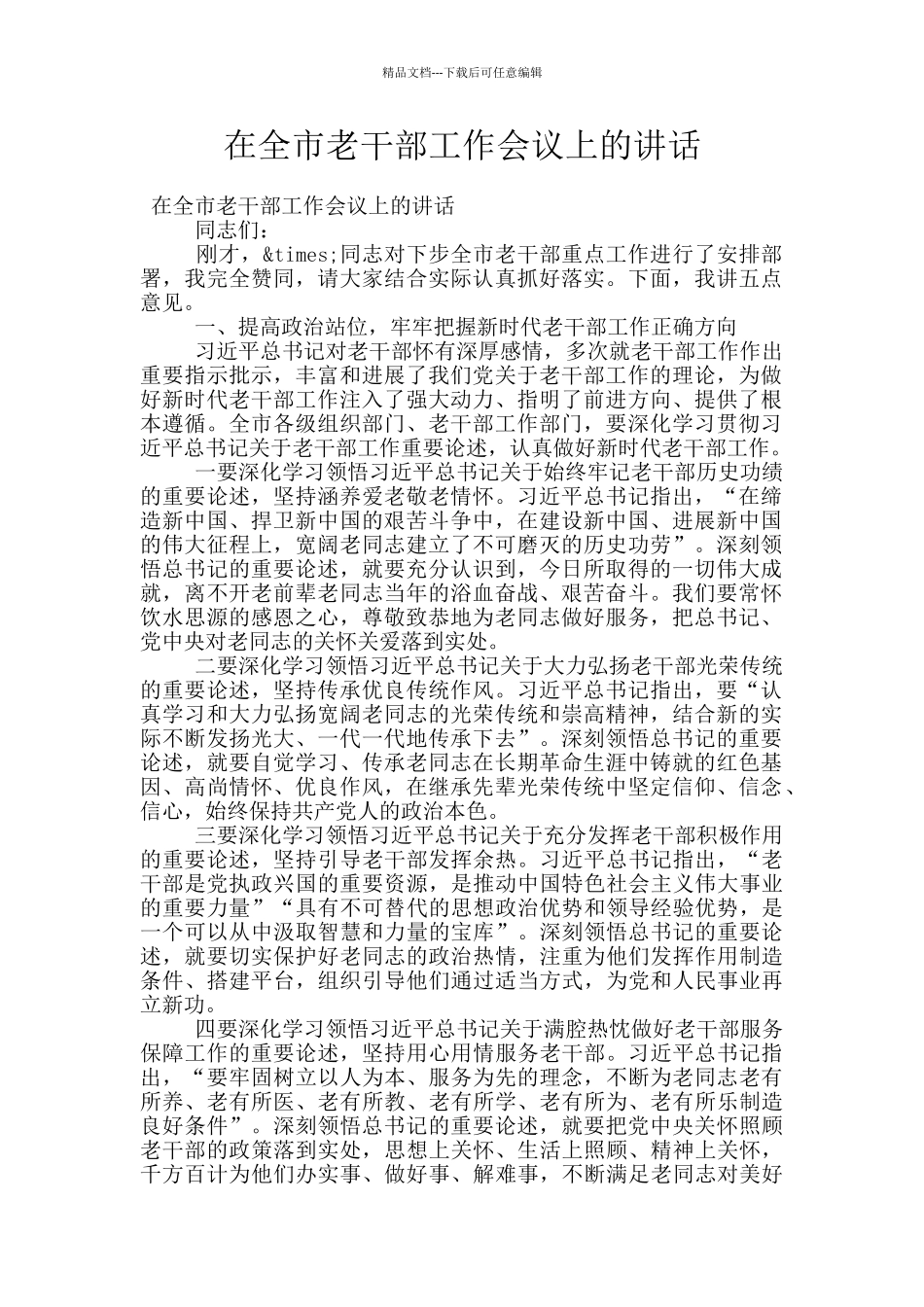 精品文档---下载后可任意编辑

在全市老干部工作会议上的讲话

在全市老干部工作会议上的讲话

同志们：

刚才，&times;同志对下步全市老干部重点工作进行了安排部署，我完全赞同，请大家结合实际认真抓好落实。下面，我讲五点意见。

一、提高政治站位，牢牢把握新时代老干部工作正确方向

习近平总书记对老干部怀有深厚感情，多次就老干部工作作出重要指示批示，丰富和进展了我们党关于老干部工作的理论，为做好新时代老干部工作注入了强大动力、指明了前进方向、提供了根本遵循。全市各级组织部门、老干部工作部门，要深化学习贯彻习近平总书记关于老干部工作重要论述，认真做好新时代老干部工作。

一要深化学习领悟习近平总书记关于始终牢记老干部历史功绩的重要论述，坚持涵养爱老敬老情怀。习近平总书记指出，“在缔造新中国、捍卫新中国的艰苦斗争中，在建设新中国、进展新中国的伟大征程上，宽阔老同志建立了不可磨灭的历史功劳”。深刻领悟总书记的重要论述，就要充分认识到，今日所取得的一切伟大成就，离不开老前辈老同志当年的浴血奋战、艰苦奋斗。我们要常怀饮水思源的感恩之心，尊敬致恭地为老同志做好服务，把总书记、党中央对老同志的关怀关爱落到实处。

二要深化学习领悟习近平总书记关于大力弘扬老干部光荣传统的重要论述，坚持传承优良传统作风。习近平总书记指出，要“认真学习和大力弘扬宽阔老同志的光荣传统和崇高精神，结合新的实际不断发扬光大、一代一代地传承下去”。深刻领悟总书记的重要论述，就要自觉学习、传承老同志在长期革命生涯中铸就的红色基因、高尚情怀、优良作风，在继承先辈光荣传统中坚定信仰、信念、信心，始终保持共产党人的政治本色。

三要深化学习领悟习近平总书记关于充分发挥老干部积极作用的重要论述，坚持引导老干部发挥余热。习近平总书记指出，“老干部是党执政兴国的重要资源，是推动中国特色社会主义伟大事业的重要力量”“具有不可替代的思想政治优势和领导经验优势，是一个可以从中汲取智慧和力量的宝库”。深刻领悟总书记的重要论述，就要切实保护好老同志的政治热情，注重为他们发挥作用制造条件、搭建平台，组织引导他们通过适当方式，为党和人民事业再立新功。

四要深化学习领悟习近平总书记关于满腔热忱做好老干部服务保障工作的重要论述，坚持用心用情服务老干部。习近平总书记指出，“要牢固树立以人为本、服务为先的理念，不断为老同志老有所养、老有所医、老有所教、老有所学、老有所为、老有所乐制造良好条件”。深刻领悟总书记的重要论述，就要把党中央关怀照顾老干部的政策落到实处，思想上关怀、生活上照顾、精神上关怀，千方百计为他们办实事、做好事、解难事，不断满足老同志对美好